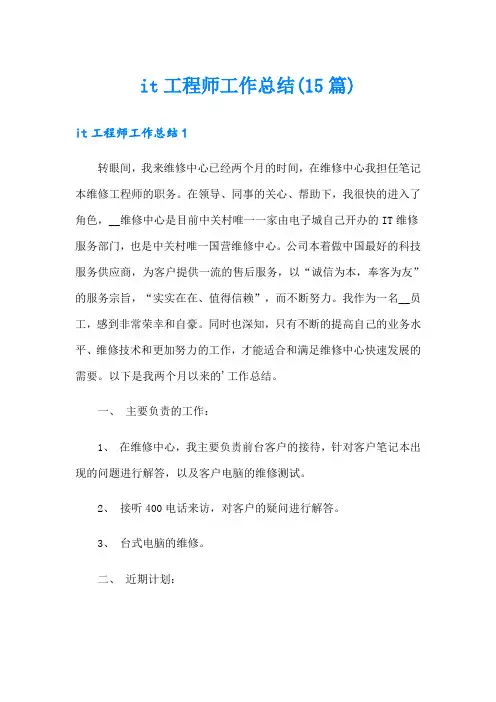 it 工程师工作总结(15 篇)

it 工程师工作总结 1

转眼间，我来维修中心已经两个月的时间，在维修中心我担任笔记本维修工程师的职务。在领导、同事的关心、帮助下，我很快的进入了角色，__维修中心是目前中关村唯一一家由电子城自己开办的 IT 维修服务部门，也是中关村唯一国营维修中心。公司本着做中国最好的科技服务供应商，为客户提供一流的售后服务，以“诚信为本，奉客为友”的服务宗旨，“实实在在、值得信赖”，而不断努力。我作为一名__员工，感到非常荣幸和自豪。同时也深知，只有不断的提高自己的业务水平、维修技术和更加努力的工作，才能适合和满足维修中心快速发展的需要。以下是我两个月以来的'工作总结。

一、 主要负责的工作：

1、 在维修中心，我主要负责前台客户的接待，针对客户笔记本出现的问题进行解答，以及客户电脑的维修测试。

2、 接听 400 电话来访，对客户的疑问进行解答。

3、 台式电脑的维修。

二、 近期计划：